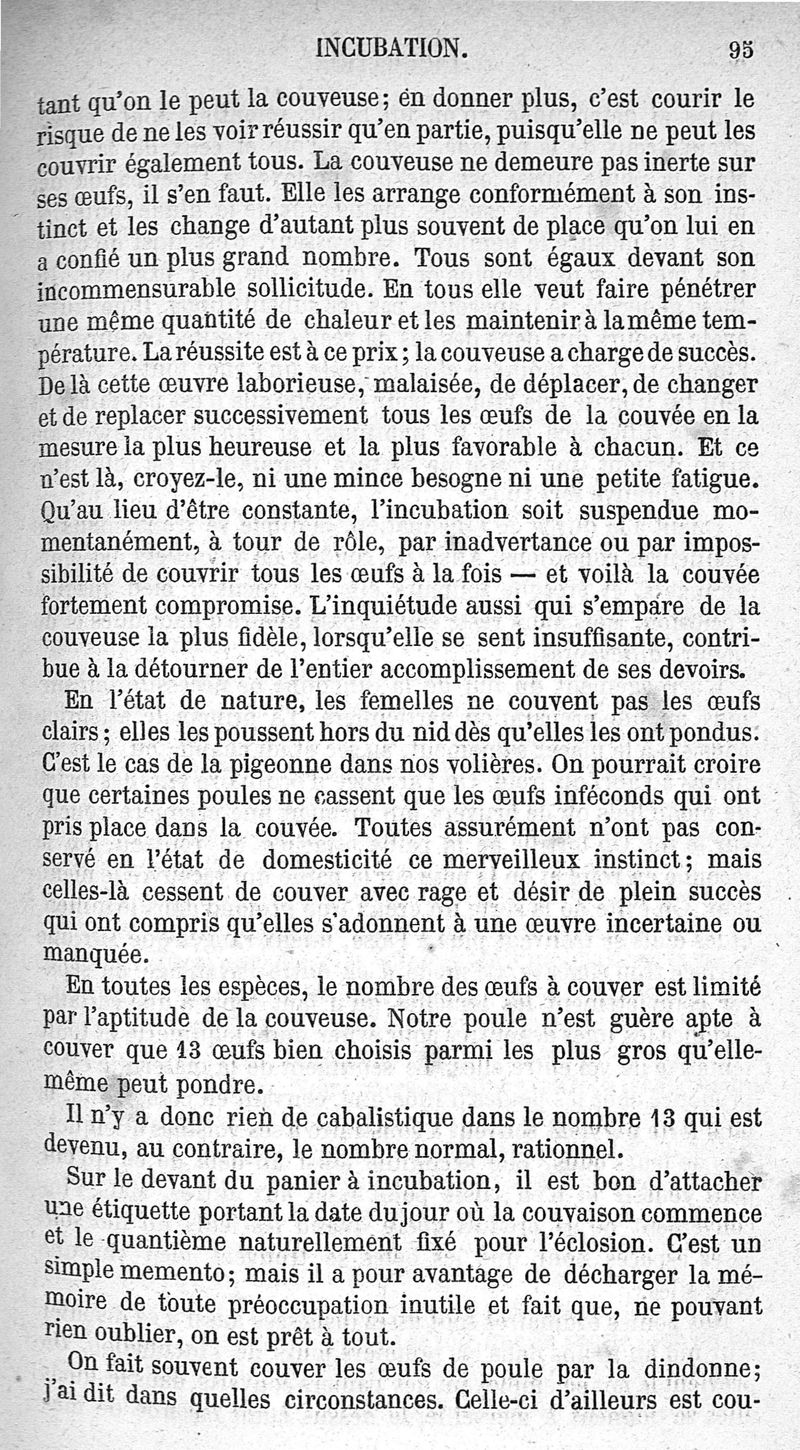 INCUBATION. 95

tant qu'on le peut la couveuse; en donner plus, c'est courir le risque de ne les voir réussir qu'en partie, puisqu'elle ne peut les couvrir également tous. La couveuse ne demeure pas inerte sur ses œufs, il s'en faut. Elle les arrange conformément à son instinct et les change d'autant plus souvent de place qu'on lui en a confié un plus grand nombre. Tous sont égaux devant son incommensurable sollicitude. En tous elle veut faire pénétrer une même quantité de chaleur et les maintenir à la même température. La réussite est à ce prix; la couveuse a charge de succès. De là cette œuvre laborieuse, malaisée, de déplacer, de changer et de replacer successivement tous les œufs de la couvée en la mesure la plus heureuse et la plus favorable à chacun. Et ce n'est là, croyez-le, ni une mince besogne ni une petite fatigue. Qu'au lieu d'être constante, l'incubation soit suspendue momentanément, à tour de rôle, par inadvertance ou par impossibilité de couvrir tous les œufs à la fois — et voilà la couvée fortement compromise. L'inquiétude aussi qui s'empare de la couveuse la plus fidèle, lorsqu'elle se sent insuffisante, contribue à la détourner de l'entier accomplissement de ses devoirs.

En l'état de nature, les femelles ne couvent pas les œufs clairs; elles les poussent hors du nid dès qu'elles les ont pondus. C'est le cas de la pigeonne dans nos volières. On pourrait croire que certaines poules ne cassent que les œufs inféconds qui ont pris place dans la couvée. Toutes assurément n'ont pas conservé en l'état de domesticité ce merveilleux instinct; mais celles-là cessent de couver avec rage et désir de plein succès qui ont compris qu'elles s'adonnent à une œuvre incertaine ou manquée.

En toutes les espèces, le nombre des œufs à couver est limité par l'aptitude de la couveuse. Notre poule n'est guère apte à couver que 13 œufs bien choisis parmi les plus gros qu'elle-même peut pondre.

Il n'y a donc rien de cabalistique dans le nombre 13 qui est devenu, au contraire, le nombre normal, rationnel.

Sur le devant du panier à incubation, il est bon d'attacher une étiquette portant la date du jour où la couvaison commence et le quantième naturellement fixé pour l'éclosion. C'est un simple memento; mais il a pour avantage de décharger la mémoire de toute préoccupation inutile et fait que, ne pouvant rien oublier, on est prêt à tout.

On fait souvent couver les œufs de poule par la dindonne; j'ai dit dans quelles circonstances. Celle-ci d'ailleurs est cou-